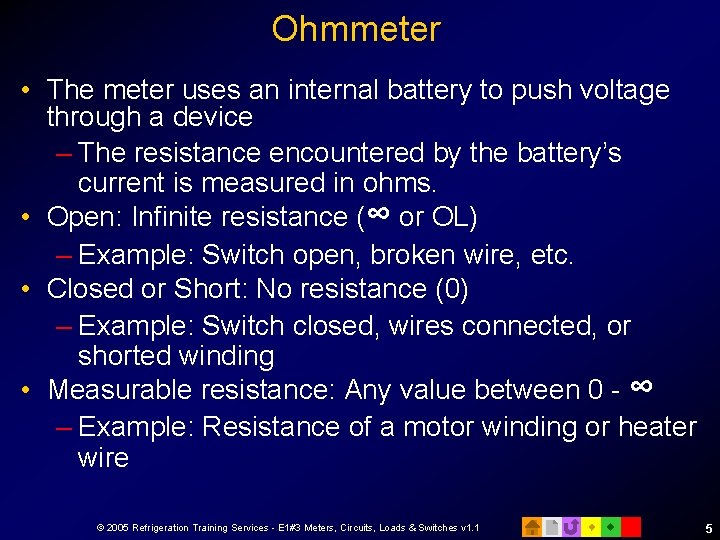 Ohmmeter

• The meter uses an internal battery to push voltage through a device

– The resistance encountered by the battery's current is measured in ohms.

• Open: Infinite resistance ($\infty$ or OL)

– Example: Switch open, broken wire, etc.

• Closed or Short: No resistance (0)

– Example: Switch closed, wires connected, or shorted winding

• Measurable resistance: Any value between 0 - $\infty$

– Example: Resistance of a motor winding or heater wire

© 2005 Refrigeration Training Services - E1#3 Meters, Circuits, Loads & Switches v1.1

5